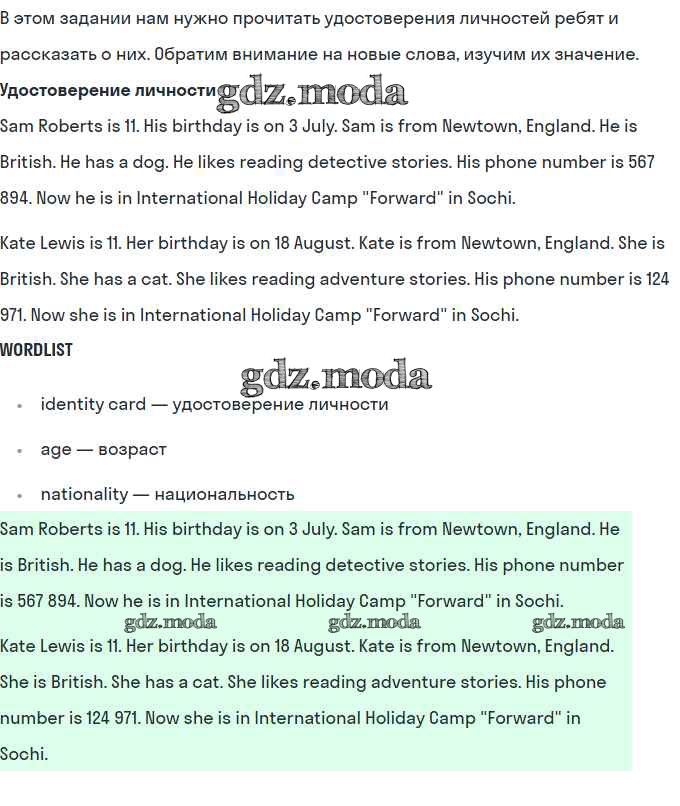 В этом задании нам нужно прочитать удостоверения личностей ребят и рассказать о них. Обратим внимание на новые слова, изучим их значение.

Удостоверение личности gdz.moda

Sam Roberts is 11. His birthday is on 3 July. Sam is from Newtown, England. He is British. He has a dog. He likes reading detective stories. His phone number is 567 894. Now he is in International Holiday Camp "Forward" in Sochi.

Kate Lewis is 11. Her birthday is on 18 August. Kate is from Newtown, England. She is British. She has a cat. She likes reading adventure stories. His phone number is 124 971. Now she is in International Holiday Camp "Forward" in Sochi.

WORDLIST

gdz.moda

- identity card — удостоверение личности
- age — возраст
- nationality — национальность

Sam Roberts is 11. His birthday is on 3 July. Sam is from Newtown, England. He is British. He has a dog. He likes reading detective stories. His phone number is 567 894. Now he is in International Holiday Camp "Forward" in Sochi.

gdz.moda gdz.moda gdz.moda

Kate Lewis is 11. Her birthday is on 18 August. Kate is from Newtown, England. She is British. She has a cat. She likes reading adventure stories. His phone number is 124 971. Now she is in International Holiday Camp "Forward" in Sochi.